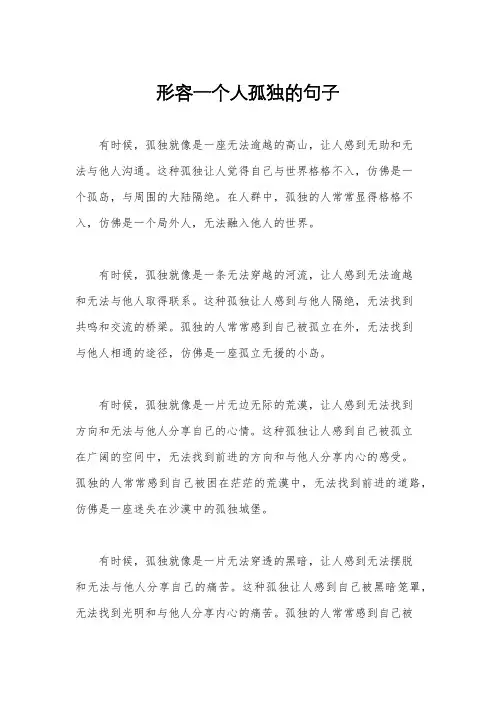 形容一个人孤独的句子

有时候，孤独就像是一座无法逾越的高山，让人感到无助和无法与他人沟通。这种孤独让人觉得自己与世界格格不入，仿佛是一个孤岛，与周围的大陆隔绝。在人群中，孤独的人常常显得格格不入，仿佛是一个局外人，无法融入他人的世界。

有时候，孤独就像是一条无法穿越的河流，让人感到无法逾越和无法与他人取得联系。这种孤独让人感到与他人隔绝，无法找到共鸣和交流的桥梁。孤独的人常常感到自己被孤立在外，无法找到与他人相通的途径，仿佛是一座孤立无援的小岛。

有时候，孤独就像是一片无边无际的荒漠，让人感到无法找到方向和无法与他人分享自己的心情。这种孤独让人感到自己被孤立在广阔的空间中，无法找到前进的方向和与他人分享内心的感受。孤独的人常常感到自己被困在茫茫的荒漠中，无法找到前进的道路，仿佛是一座迷失在沙漠中的孤独城堡。

有时候，孤独就像是一片无法穿透的黑暗，让人感到无法摆脱和无法与他人分享自己的痛苦。这种孤独让人感到自己被黑暗笼罩，无法找到光明和与他人分享内心的痛苦。孤独的人常常感到自己被